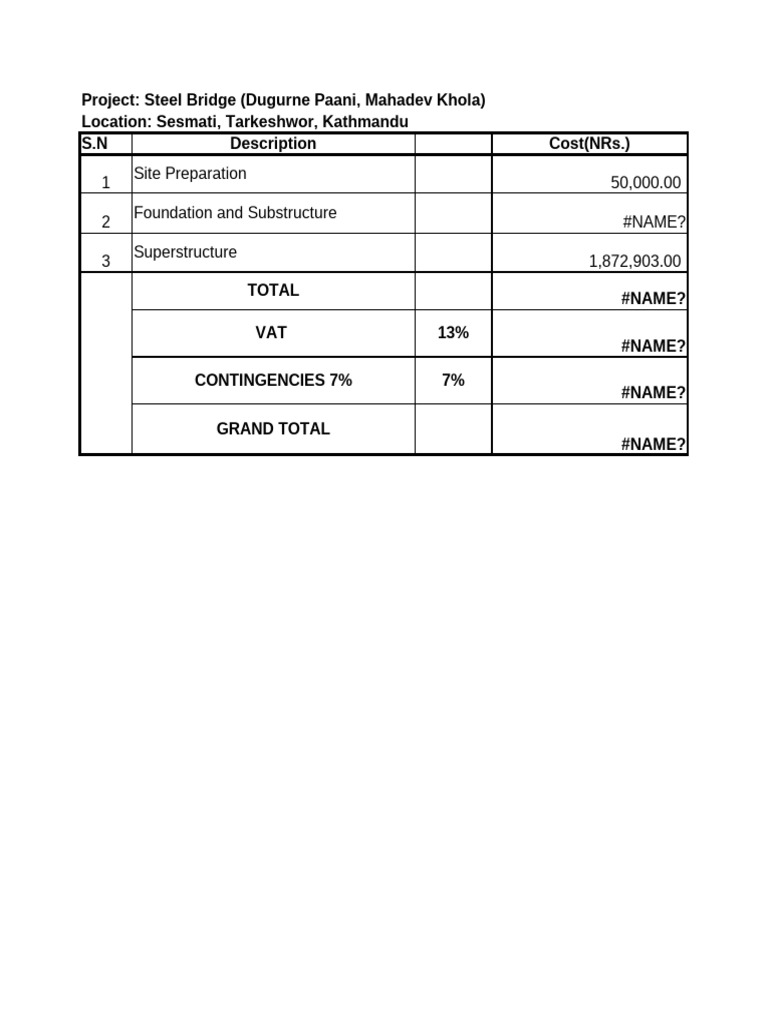 Project: Steel Bridge (Dugurne Paani, Mahadev Khola)
Location: Sesmati, Tarkeshwor, Kathmandu

| S.N | Description | | Cost(NRs.) |
|---|---|---|---|
| 1 | Site Preparation | | 50,000.00 |
| 2 | Foundation and Substructure | | #NAME? |
| 3 | Superstructure | | 1,872,903.00 |
| | TOTAL | | #NAME? |
| | VAT | 13% | #NAME? |
| | CONTINGENCIES 7% | 7% | #NAME? |
| | GRAND TOTAL | | #NAME? |